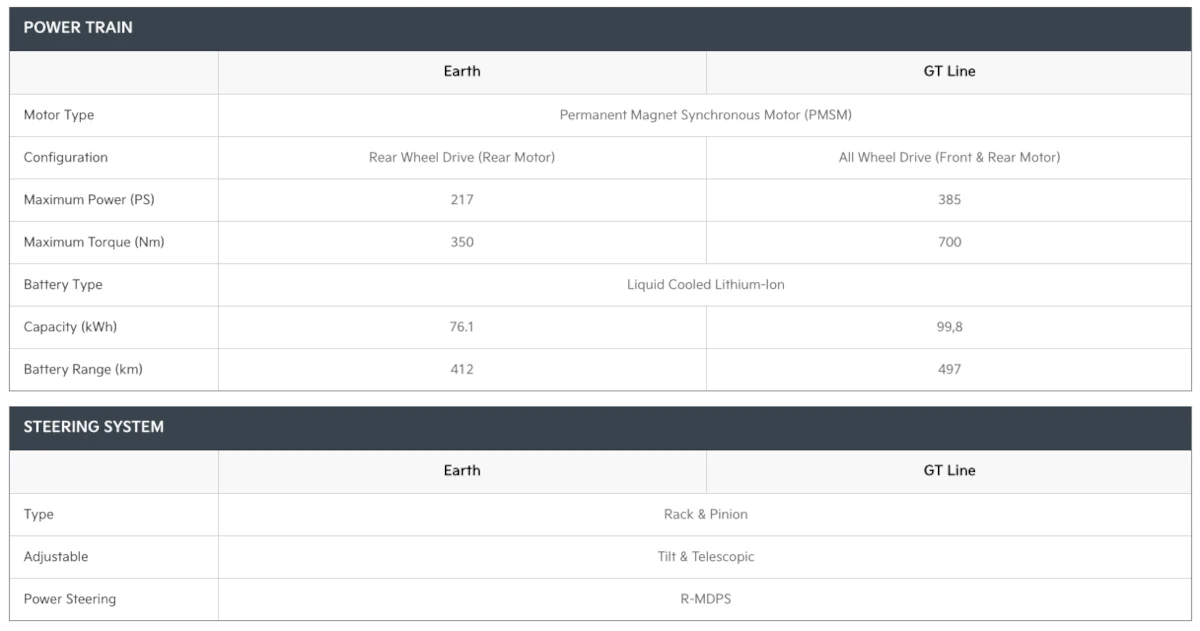 POWER TRAIN

|  | Earth | GT Line |
|---|---|---|
| Motor Type | Permanent Magnet Synchronous Motor (PMSM) |  |
| Configuration | Rear Wheel Drive (Rear Motor) | All Wheel Drive (Front & Rear Motor) |
| Maximum Power (PS) | 217 | 385 |
| Maximum Torque (Nm) | 350 | 700 |
| Battery Type | Liquid Cooled Lithium-Ion |  |
| Capacity (kWh) | 76.1 | 99,8 |
| Battery Range (km) | 412 | 497 |

STEERING SYSTEM

|  | Earth | GT Line |
|---|---|---|
| Type | Rack & Pinion |  |
| Adjustable | Tilt & Telescopic |  |
| Power Steering | R-MDPS |  |